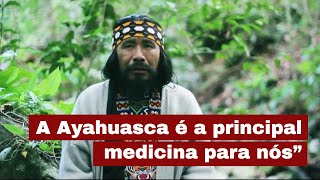 A Ayahuasca é a principal medicina para nós”